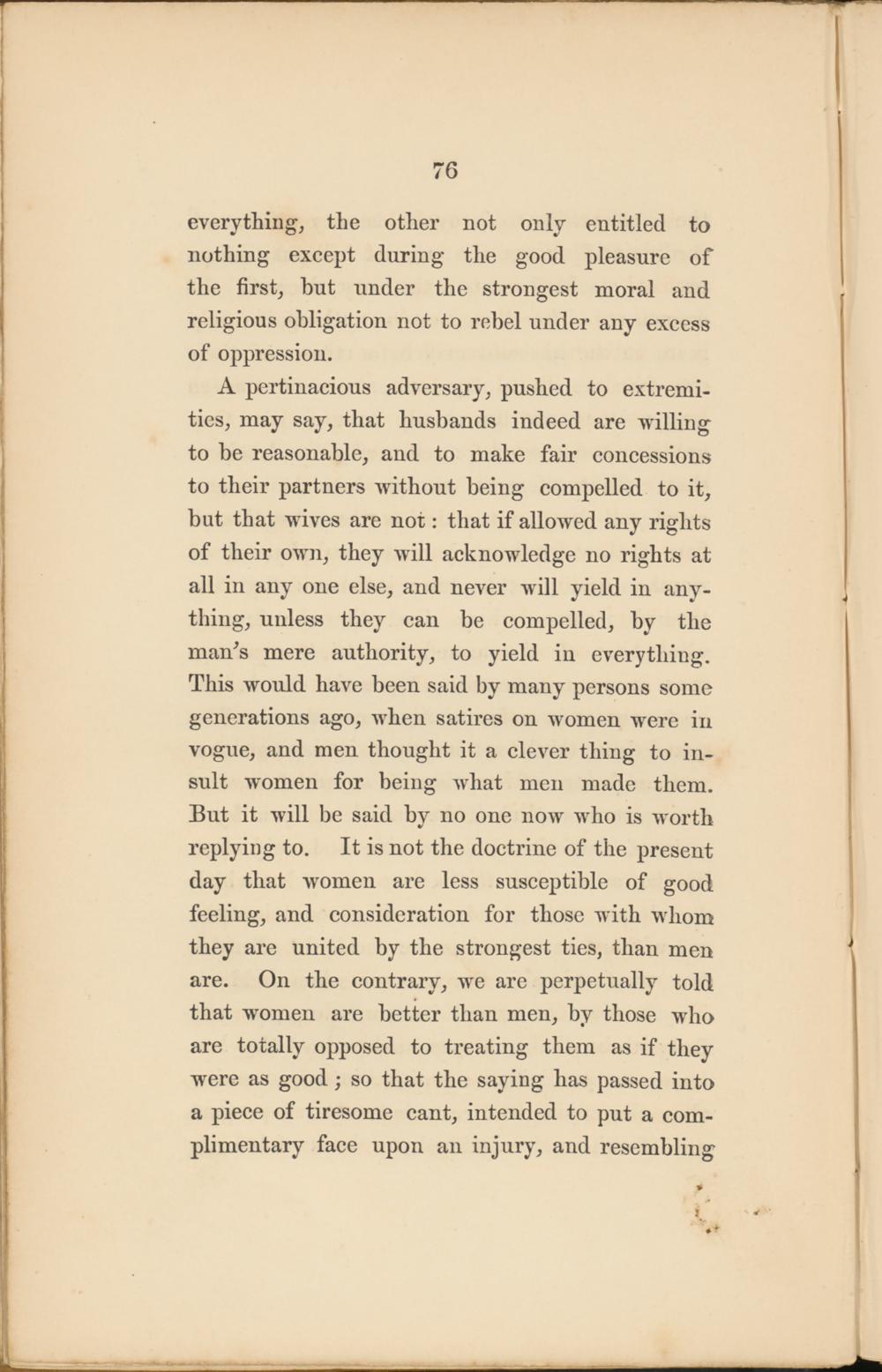 76

everything, the other not only entitled to nothing except during the good pleasure of the first, but under the strongest moral and religious obligation not to rebel under any excess of oppression.

A pertinacious adversary, pushed to extremities, may say, that husbands indeed are willing to be reasonable, and to make fair concessions to their partners without being compelled to it, but that wives are not: that if allowed any rights of their own, they will acknowledge no rights at all in any one else, and never will yield in anything, unless they can be compelled, by the man's mere authority, to yield in everything. This would have been said by many persons some generations ago, when satires on women were in vogue, and men thought it a clever thing to insult women for being what men made them. But it will be said by no one now who is worth replying to. It is not the doctrine of the present day that women are less susceptible of good feeling, and consideration for those with whom they are united by the strongest ties, than men are. On the contrary, we are perpetually told that women are better than men, by those who are totally opposed to treating them as if they were as good; so that the saying has passed into a piece of tiresome cant, intended to put a complimentary face upon an injury, and resembling